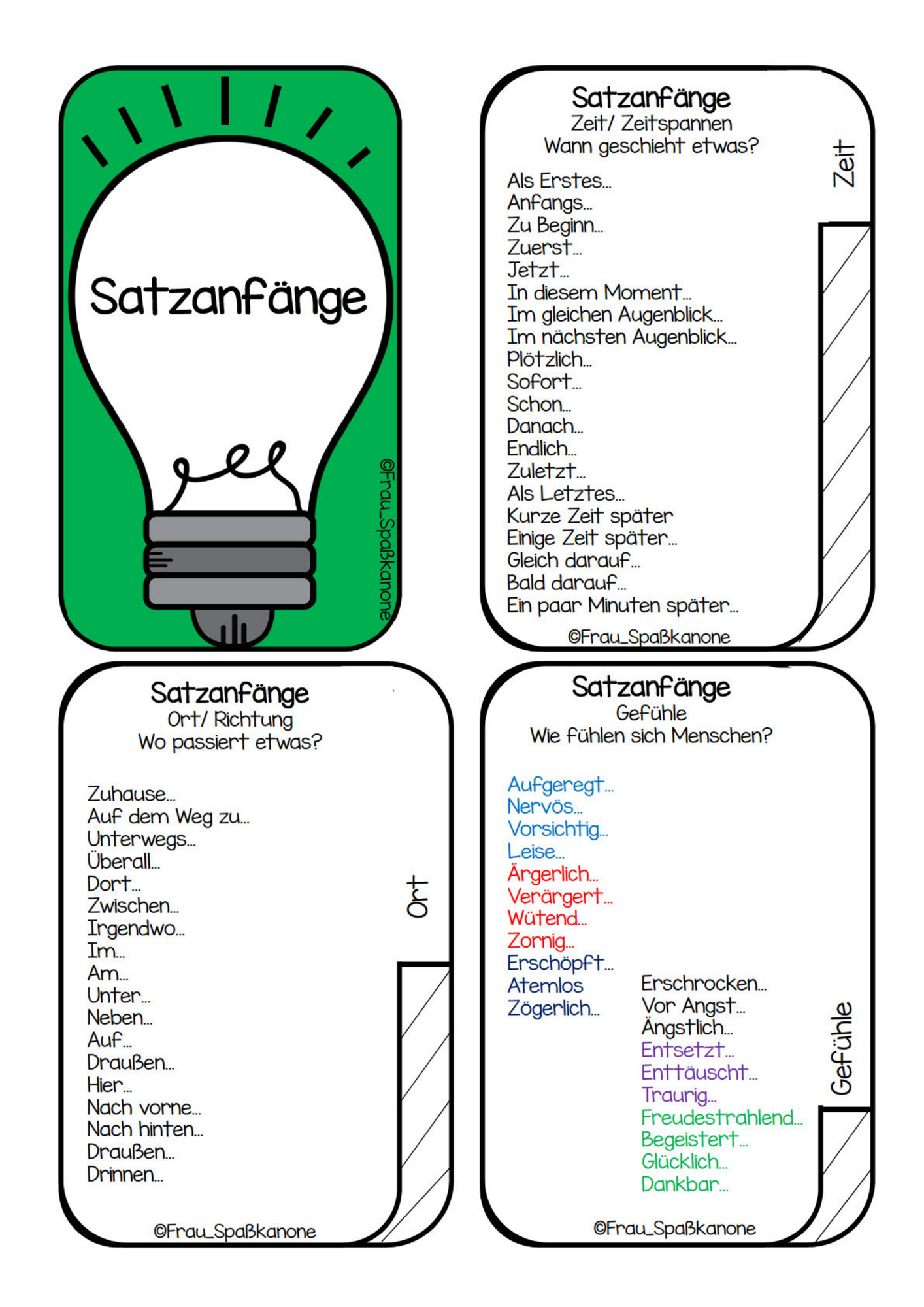 Satzanfänge

©Frau_Spaßkanone

Satzanfänge
Zeit/ Zeitspannen
Wann geschieht etwas?

Als Erstes...
Anfangs...
Zu Beginn...
Zuerst...
Jetzt...
In diesem Moment...
Im gleichen Augenblick...
Im nächsten Augenblick...
Plötzlich...
Sofort...
Schon...
Danach...
Endlich...
Zuletzt...
Als Letztes...
Kurze Zeit später
Einige Zeit später...
Gleich darauf...
Bald darauf...
Ein paar Minuten später...

Zeit

©Frau_Spaßkanone

Satzanfänge
Ort/ Richtung
Wo passiert etwas?

Zuhause...
Auf dem Weg zu...
Unterwegs...
Überall...
Dort...
Zwischen...
Irgendwo...
Im...
Am...
Unter...
Neben...
Auf...
Draußen...
Hier...
Nach vorne...
Nach hinten...
Draußen...
Drinnen...

Ort

©Frau_Spaßkanone

Satzanfänge
Gefühle
Wie fühlen sich Menschen?

Aufgeregt...
Nervös...
Vorsichtig...
Leise...
Ärgerlich...
Verärgert...
Wütend...
Zornig...
Erschöpft...
Atemlos
Zögerlich...

Erschrocken...
Vor Angst...
Ängstlich...
Entsetzt...
Enttäuscht...
Traurig...
Freudestrahlend...
Begeistert...
Glücklich...
Dankbar...

Gefühle

©Frau_Spaßkanone